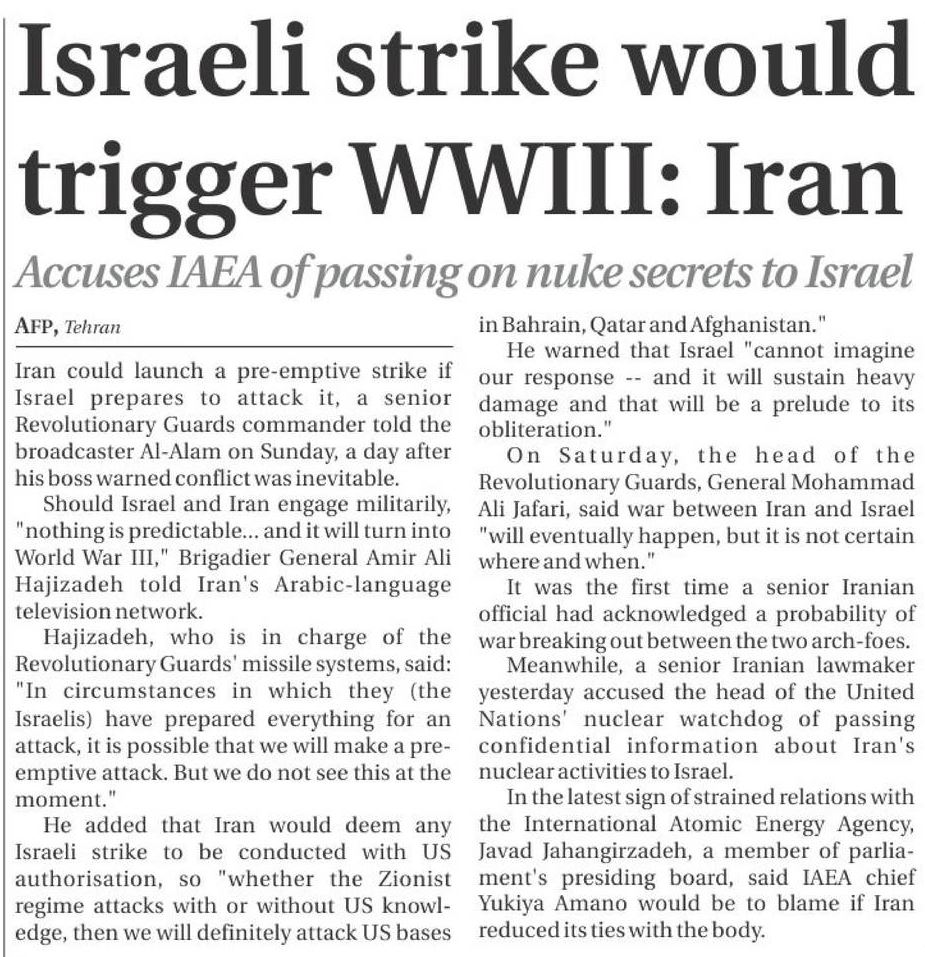 Israeli strike would trigger WWIII: Iran

Accuses IAEA of passing on nuke secrets to Israel

AFP, Tehran

Iran could launch a pre-emptive strike if Israel prepares to attack it, a senior Revolutionary Guards commander told the broadcaster Al-Alam on Sunday, a day after his boss warned conflict was inevitable.

Should Israel and Iran engage militarily, "nothing is predictable... and it will turn into World War III," Brigadier General Amir Ali Hajizadeh told Iran's Arabic-language television network.

Hajizadeh, who is in charge of the Revolutionary Guards' missile systems, said: "In circumstances in which they (the Israelis) have prepared everything for an attack, it is possible that we will make a pre-emptive attack. But we do not see this at the moment."

He added that Iran would deem any Israeli strike to be conducted with US authorisation, so "whether the Zionist regime attacks with or without US knowledge, then we will definitely attack US bases in Bahrain, Qatar and Afghanistan."

He warned that Israel "cannot imagine our response -- and it will sustain heavy damage and that will be a prelude to its obliteration."

On Saturday, the head of the Revolutionary Guards, General Mohammad Ali Jafari, said war between Iran and Israel "will eventually happen, but it is not certain where and when."

It was the first time a senior Iranian official had acknowledged a probability of war breaking out between the two arch-foes.

Meanwhile, a senior Iranian lawmaker yesterday accused the head of the United Nations' nuclear watchdog of passing confidential information about Iran's nuclear activities to Israel.

In the latest sign of strained relations with the International Atomic Energy Agency, Javad Jahangirzadeh, a member of parliament's presiding board, said IAEA chief Yukiya Amano would be to blame if Iran reduced its ties with the body.